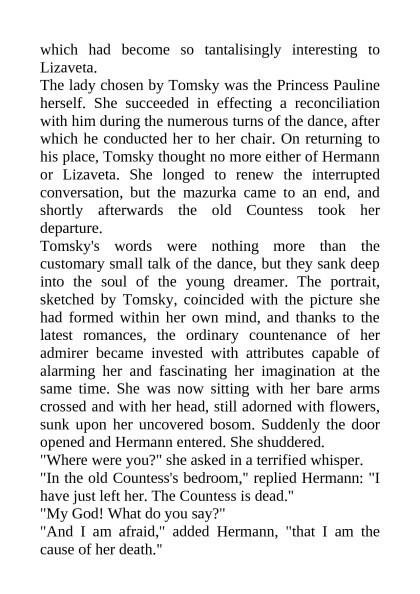 which had become so tantalisingly interesting to Lizaveta.
The lady chosen by Tomsky was the Princess Pauline herself. She succeeded in effecting a reconciliation with him during the numerous turns of the dance, after which he conducted her to her chair. On returning to his place, Tomsky thought no more either of Hermann or Lizaveta. She longed to renew the interrupted conversation, but the mazurka came to an end, and shortly afterwards the old Countess took her departure.
Tomsky's words were nothing more than the customary small talk of the dance, but they sank deep into the soul of the young dreamer. The portrait, sketched by Tomsky, coincided with the picture she had formed within her own mind, and thanks to the latest romances, the ordinary countenance of her admirer became invested with attributes capable of alarming her and fascinating her imagination at the same time. She was now sitting with her bare arms crossed and with her head, still adorned with flowers, sunk upon her uncovered bosom. Suddenly the door opened and Hermann entered. She shuddered.
"Where were you?" she asked in a terrified whisper.
"In the old Countess's bedroom," replied Hermann: "I have just left her. The Countess is dead."
"My God! What do you say?"
"And I am afraid," added Hermann, "that I am the cause of her death."